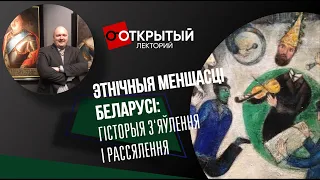 ОТКРЫТЫЙ
ЛЕКТОРИЙ

ЭТНІЧНЫЯ МЕНШАСЦІ БЕЛАРУСІ:
ГІСТОРЫЯ З'ЯЎЛЕННЯ І РАССЯЛЕННЯ